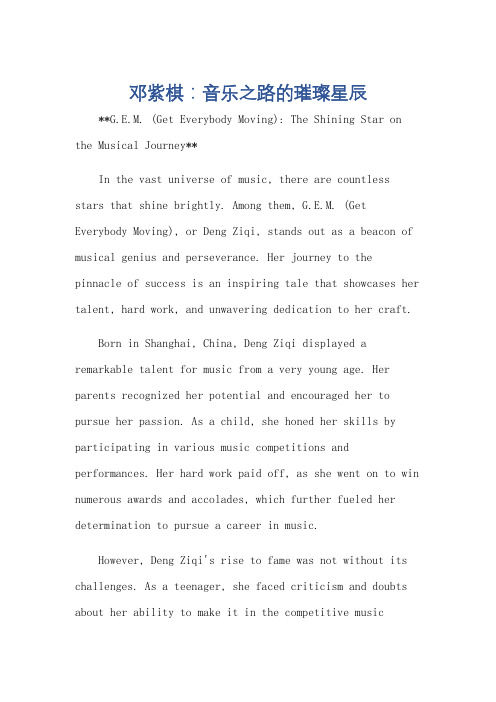 邓紫棋：音乐之路的璀璨星辰

**G.E.M. (Get Everybody Moving): The Shining Star on the Musical Journey**

In the vast universe of music, there are countless stars that shine brightly. Among them, G.E.M. (Get Everybody Moving), or Deng Ziqi, stands out as a beacon of musical genius and perseverance. Her journey to the pinnacle of success is an inspiring tale that showcases her talent, hard work, and unwavering dedication to her craft.

Born in Shanghai, China, Deng Ziqi displayed a remarkable talent for music from a very young age. Her parents recognized her potential and encouraged her to pursue her passion. As a child, she honed her skills by participating in various music competitions and performances. Her hard work paid off, as she went on to win numerous awards and accolades, which further fueled her determination to pursue a career in music.

However, Deng Ziqi's rise to fame was not without its challenges. As a teenager, she faced criticism and doubts about her ability to make it in the competitive music